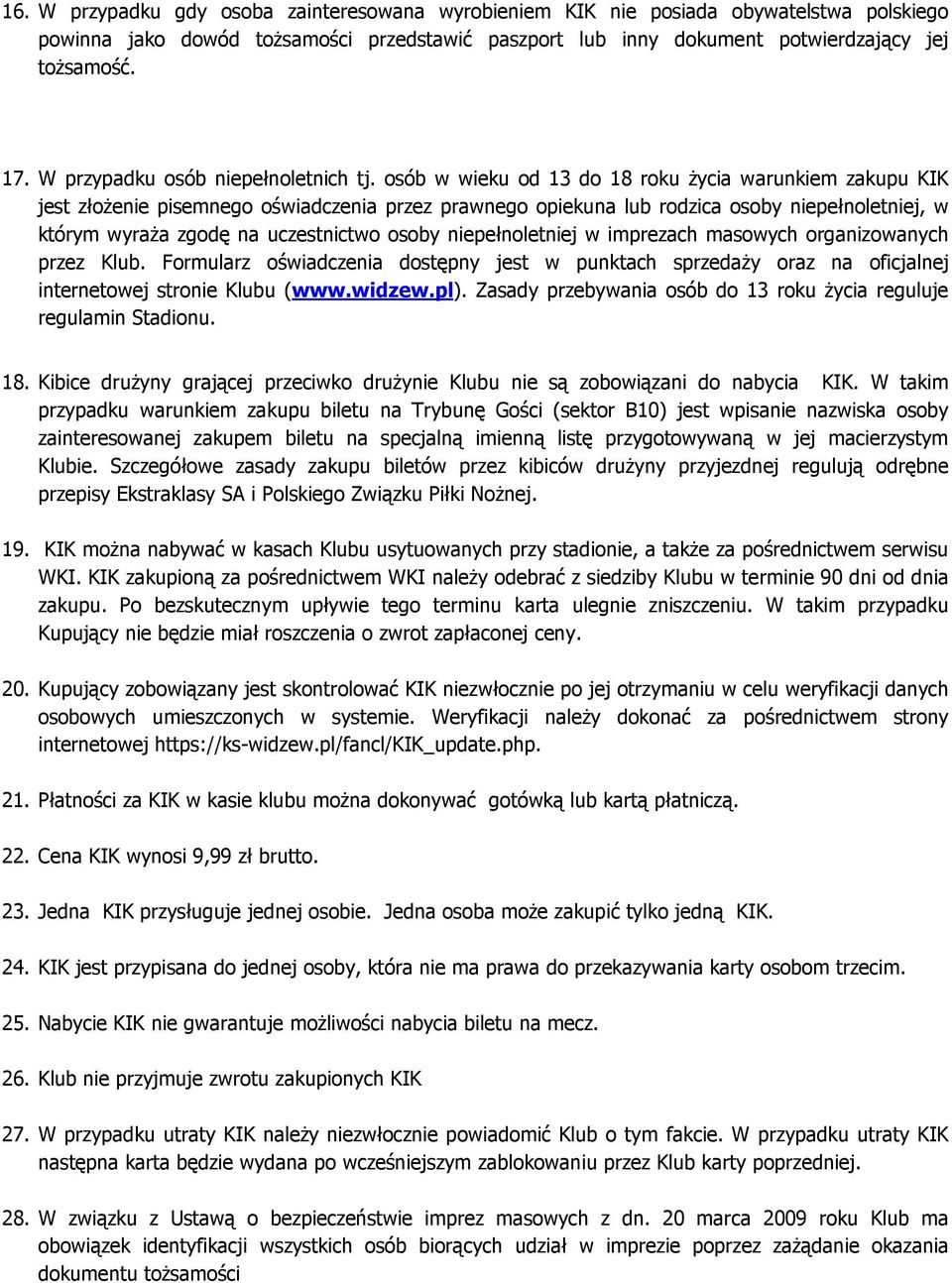 16. W przypadku gdy osoba zainteresowana wyrobieniem KIK nie posiada obywatelstwa polskiego powinna jako dowód tożsamości przedstawić paszport lub inny dokument potwierdzający jej tożsamość.

17. W przypadku osób niepełnoletnich tj. osób w wieku od 13 do 18 roku życia warunkiem zakupu KIK jest złożenie pisemnego oświadczenia przez prawnego opiekuna lub rodzica osoby niepełnoletniej, w którym wyraża zgodę na uczestnictwo osoby niepełnoletniej w imprezach masowych organizowanych przez Klub. Formularz oświadczenia dostępny jest w punktach sprzedaży oraz na oficjalnej internetowej stronie Klubu (www.widzew.pl). Zasady przebywania osób do 13 roku życia reguluje regulamin Stadionu.

18. Kibice drużyny grającej przeciwko drużynie Klubu nie są zobowiązani do nabycia KIK. W takim przypadku warunkiem zakupu biletu na Trybunę Gości (sektor B10) jest wpisanie nazwiska osoby zainteresowanej zakupem biletu na specjalną imienną listę przygotowywaną w jej macierzystym Klubie. Szczegółowe zasady zakupu biletów przez kibiców drużyny przyjezdnej regulują odrębne przepisy Ekstraklasy SA i Polskiego Związku Piłki Nożnej.

19. KIK można nabywać w kasach Klubu usytuowanych przy stadionie, a także za pośrednictwem serwisu WKI. KIK zakupioną za pośrednictwem WKI należy odebrać z siedziby Klubu w terminie 90 dni od dnia zakupu. Po bezskutecznym upływie tego terminu karta ulegnie zniszczeniu. W takim przypadku Kupujący nie będzie miał roszczenia o zwrot zapłaconej ceny.

20. Kupujący zobowiązany jest skontrolować KIK niezwłocznie po jej otrzymaniu w celu weryfikacji danych osobowych umieszczonych w systemie. Weryfikacji należy dokonać za pośrednictwem strony internetowej https://ks-widzew.pl/fancl/KIK_update.php.

21. Płatności za KIK w kasie klubu można dokonywać gotówką lub kartą płatniczą.

22. Cena KIK wynosi 9,99 zł brutto.

23. Jedna KIK przysługuje jednej osobie. Jedna osoba może zakupić tylko jedną KIK.

24. KIK jest przypisana do jednej osoby, która nie ma prawa do przekazywania karty osobom trzecim.

25. Nabycie KIK nie gwarantuje możliwości nabycia biletu na mecz.

26. Klub nie przyjmuje zwrotu zakupionych KIK

27. W przypadku utraty KIK należy niezwłocznie powiadomić Klub o tym fakcie. W przypadku utraty KIK następna karta będzie wydana po wcześniejszym zablokowaniu przez Klub karty poprzedniej.

28. W związku z Ustawą o bezpieczeństwie imprez masowych z dn. 20 marca 2009 roku Klub ma obowiązek identyfikacji wszystkich osób biorących udział w imprezie poprzez zażądanie okazania dokumentu tożsamości